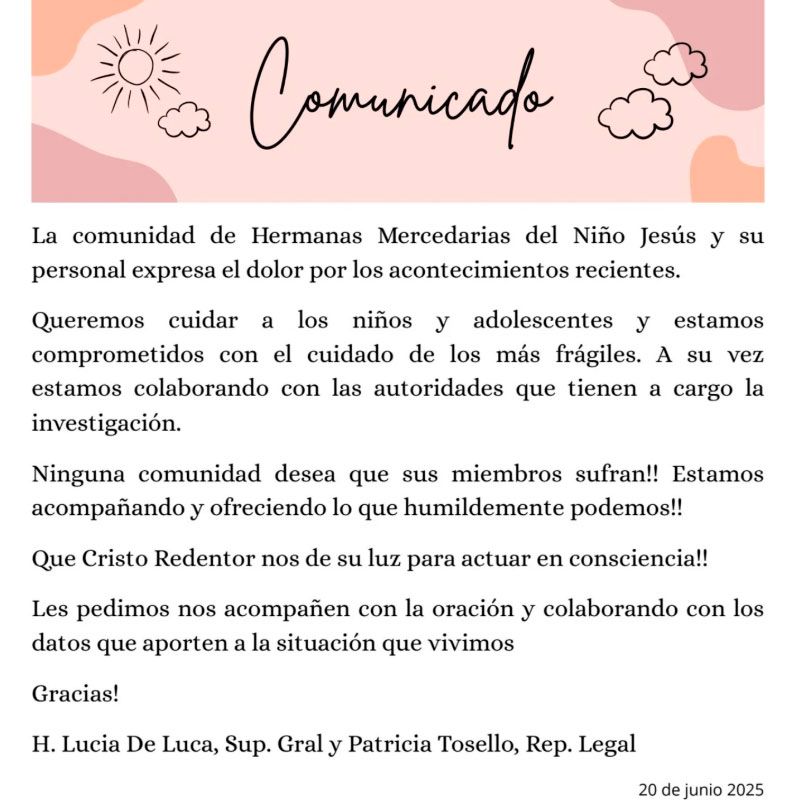 Comunicado

La comunidad de Hermanas Mercedarias del Niño Jesús y su personal expresa el dolor por los acontecimientos recientes.

Queremos cuidar a los niños y adolescentes y estamos comprometidos con el cuidado de los más frágiles. A su vez estamos colaborando con las autoridades que tienen a cargo la investigación.

Ninguna comunidad desea que sus miembros sufran!! Estamos acompañando y ofreciendo lo que humildemente podemos!!

Que Cristo Redentor nos de su luz para actuar en consciencia!!

Les pedimos nos acompañen con la oración y colaborando con los datos que aporten a la situación que vivimos

Gracias!

H. Lucia De Luca, Sup. Gral y Patricia Tosello, Rep. Legal

20 de junio 2025